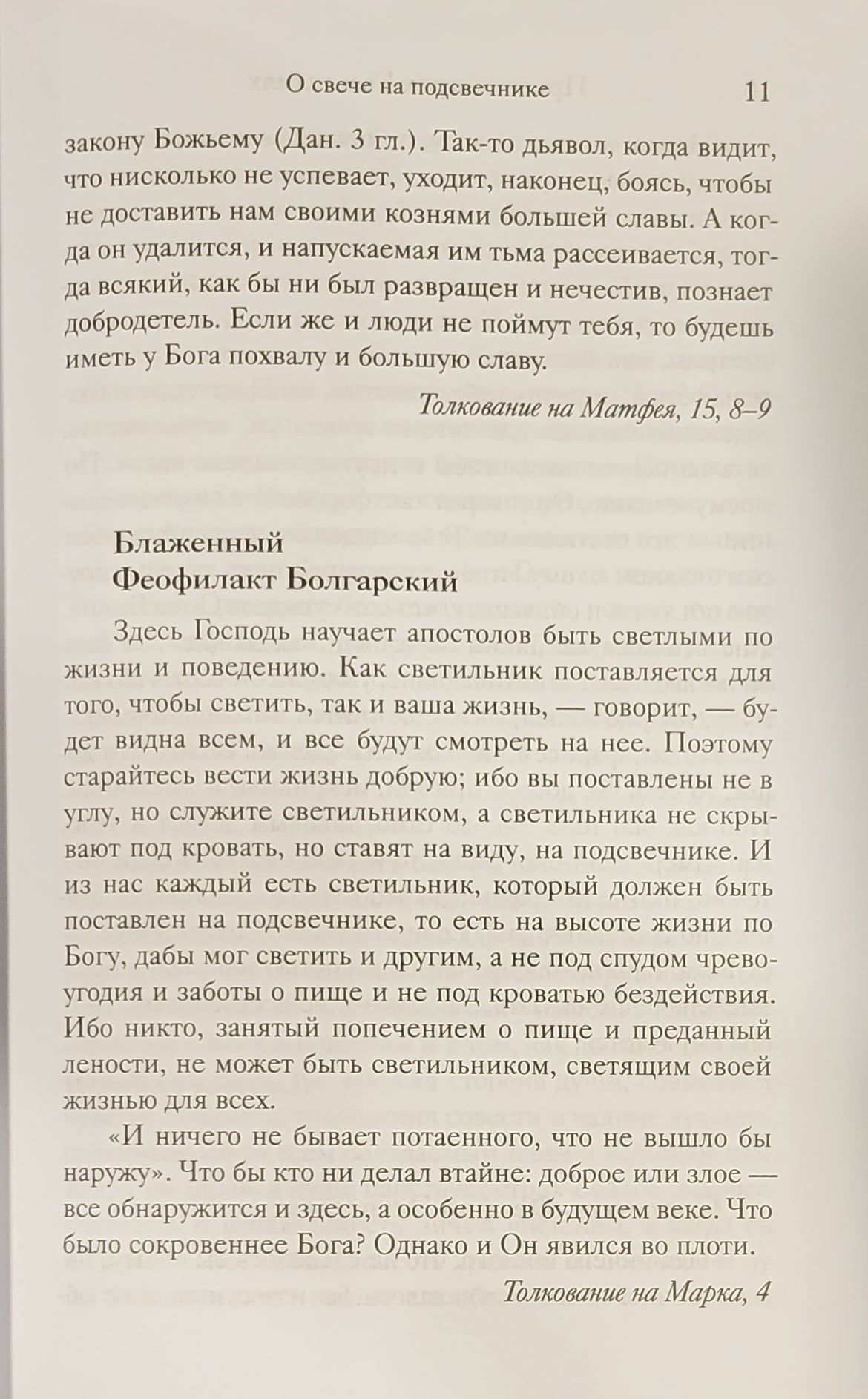 О свече на подсвечнике 11

закону Божьему (Дан. 3 гл.). Так-то дьявол, когда видит, что нисколько не успевает, уходит, наконец, боясь, чтобы не доставить нам своими кознями большей славы. А когда он удалится, и напускаемая им тьма рассеивается, тогда всякий, как бы ни был развращен и нечестив, познает добродетель. Если же и люди не поймут тебя, то будешь иметь у Бога похвалу и большую славу.

Толкование на Матфея, 15, 8–9

Блаженный
Феофилакт Болгарский

Здесь Господь научает апостолов быть светлыми по жизни и поведению. Как светильник поставляется для того, чтобы светить, так и ваша жизнь, — говорит, — будет видна всем, и все будут смотреть на нее. Поэтому старайтесь вести жизнь добрую; ибо вы поставлены не в углу, но служите светильником, а светильника не скрывают под кровать, но ставят на виду, на подсвечнике. И из нас каждый есть светильник, который должен быть поставлен на подсвечнике, то есть на высоте жизни по Богу, дабы мог светить и другим, а не под спудом чревоугодия и заботы о пище и не под кроватью бездействия. Ибо никто, занятый попечением о пище и преданный лености, не может быть светильником, светящим своей жизнью для всех.

«И ничего не бывает потаенного, что не вышло бы наружу». Что бы кто ни делал втайне: доброе или злое — все обнаружится и здесь, а особенно в будущем веке. Что было сокровеннее Бога? Однако и Он явился во плоти.

Толкование на Марка, 4